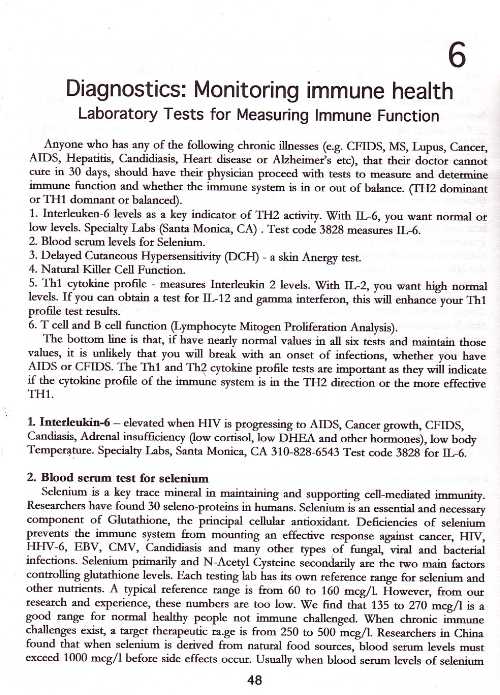 6

Diagnostics: Monitoring immune health

Laboratory Tests for Measuring Immune Function

Anyone who has any of the following chronic illnesses (e.g. CFIDS, MS, Lupus, Cancer, AIDS, Hepatitis, Candidiasis, Heart disease or Alzheimer's etc), that their doctor cannot cure in 30 days, should have their physician proceed with tests to measure and determine immune function and whether the immune system is in or out of balance. (TH2 dominant or TH1 domnant or balanced).
1. Interleuken-6 levels as a key indicator of TH2 activity. With IL-6, you want normal or low levels. Specialty Labs (Santa Monica, CA) . Test code 3828 measures IL-6.
2. Blood serum levels for Selenium.
3. Delayed Cutaneous Hypersensitivity (DCH) - a skin Anergy test.
4. Natural Killer Cell Function.
5. Th1 cytokine profile - measures Interleukin 2 levels. With IL-2, you want high normal levels. If you can obtain a test for IL-12 and gamma interferon, this will enhance your Th1 profile test results.
6. T cell and B cell function (Lymphocyte Mitogen Proliferation Analysis).
The bottom line is that, if have nearly normal values in all six tests and maintain those values, it is unlikely that you will break with an onset of infections, whether you have AIDS or CFIDS. The Th1 and Th2 cytokine profile tests are important as they will indicate if the cytokine profile of the immune system is in the TH2 direction or the more effective TH1.

1. Interleukin-6 – elevated when HIV is progressing to AIDS, Cancer growth, CFIDS, Candiasis, Adrenal insufficiency (low cortisol, low DHEA and other hormones), low body Temperature. Specialty Labs, Santa Monica, CA 310-828-6543 Test code 3828 for IL-6.

2. Blood serum test for selenium
Selenium is a key trace mineral in maintaining and supporting cell-mediated immunity. Researchers have found 30 seleno-proteins in humans. Selenium is an essential and necessary component of Glutathione, the principal cellular antioxidant. Deficiencies of selenium prevents the immune system from mounting an effective response against cancer, HIV, HHV-6, EBV, CMV, Candidiasis and many other types of fungal, viral and bacterial infections. Selenium primarily and N-Acetyl Cysteine secondarily are the two main factors controlling glutathione levels. Each testing lab has its own reference range for selenium and other nutrients. A typical reference range is from 60 to 160 mcg/l. However, from our research and experience, these numbers are too low. We find that 135 to 270 mcg/l is a good range for normal healthy people not immune challenged. When chronic immune challenges exist, a target therapeutic ra.ge is from 250 to 500 mcg/l. Researchers in China found that when selenium is derived from natural food sources, blood serum levels must exceed 1000 mcg/l before side effects occur. Usually when blood serum levels of selenium

48